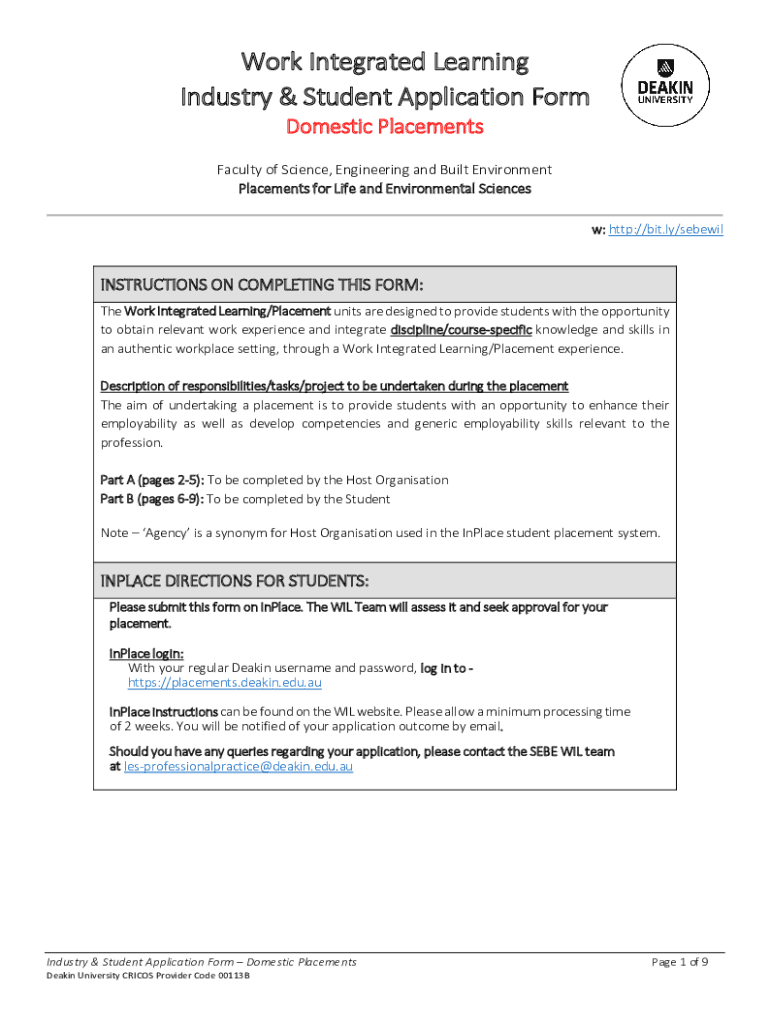 Work Integrated Learning
Industry & Student Application Form
Domestic Placements

DEAKIN UNIVERSITY

Faculty of Science, Engineering and Built Environment
Placements for Life and Environmental Sciences

w: http://bit.ly/sebewil

INSTRUCTIONS ON COMPLETING THIS FORM:

The Work Integrated Learning/Placement units are designed to provide students with the opportunity to obtain relevant work experience and integrate discipline/course-specific knowledge and skills in an authentic workplace setting, through a Work Integrated Learning/Placement experience.

Description of responsibilities/tasks/project to be undertaken during the placement
The aim of undertaking a placement is to provide students with an opportunity to enhance their employability as well as develop competencies and generic employability skills relevant to the profession.

Part A (pages 2-5): To be completed by the Host Organisation
Part B (pages 6-9): To be completed by the Student

Note – 'Agency' is a synonym for Host Organisation used in the InPlace student placement system.

INPLACE DIRECTIONS FOR STUDENTS:

Please submit this form on InPlace. The WIL Team will assess it and seek approval for your placement.

InPlace login:
With your regular Deakin username and password, log in to - https://placements.deakin.edu.au

InPlace instructions can be found on the WIL website. Please allow a minimum processing time of 2 weeks. You will be notified of your application outcome by email.

Should you have any queries regarding your application, please contact the SEBE WIL team at les-professionalpractice@deakin.edu.au

Industry & Student Application Form – Domestic Placements
Deakin University CRICOS Provider Code 00113B

Page 1 of 9